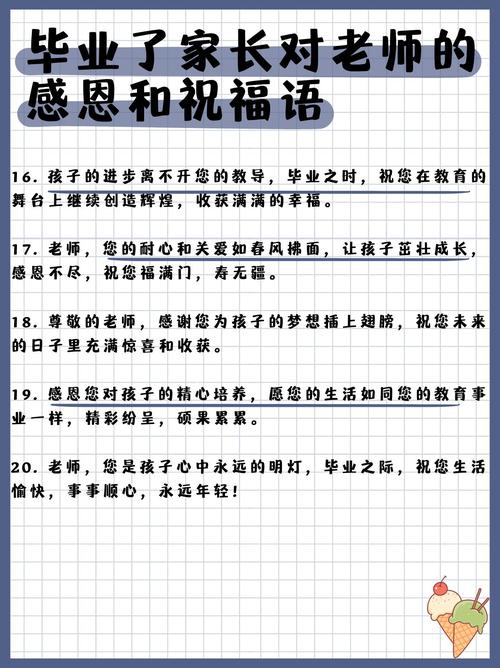 毕业了家长对老师的感恩和祝福语

16. 孩子的进步离不开您的教导，毕业之时，祝您在教育的舞台上继续创造辉煌，收获满满的幸福。

17. 老师，您的耐心和关爱如春风拂面，让孩子茁壮成长，感恩不尽，祝您福满门，寿无疆。

18. 尊敬的老师，感谢您为孩子的梦想插上翅膀，祝您未来的日子里充满惊喜和收获。

19. 感恩您对孩子的精心培养，愿您的生活如同您的教育事业一样，精彩纷呈，硕果累累。

20. 老师，您是孩子心中永远的明灯，毕业之际，祝您生活愉快，事事顺心，永远年轻！